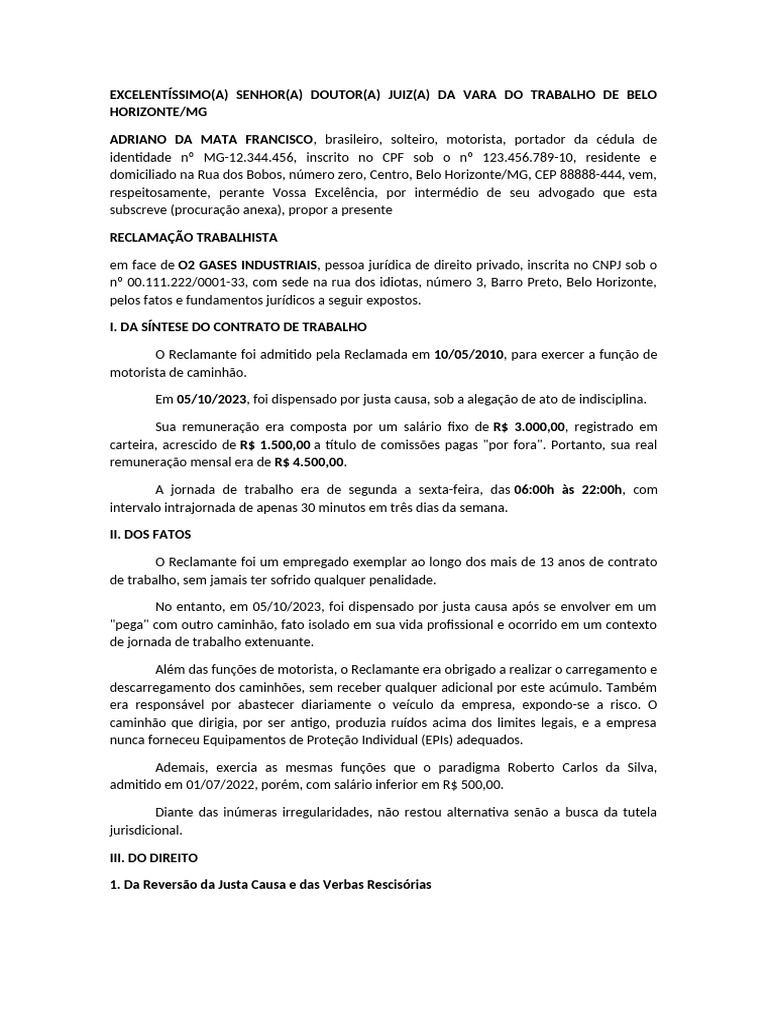 EXCELENTÍSSIMO(A) SENHOR(A) DOUTOR(A) JUIZ(A) DA VARA DO TRABALHO DE BELO HORIZONTE/MG

ADRIANO DA MATA FRANCISCO, brasileiro, solteiro, motorista, portador da cédula de identidade nº MG-12.344.456, inscrito no CPF sob o nº 123.456.789-10, residente e domiciliado na Rua dos Bobos, número zero, Centro, Belo Horizonte/MG, CEP 88888-444, vem, respeitosamente, perante Vossa Excelência, por intermédio de seu advogado que esta subscreve (procuração anexa), propor a presente

RECLAMAÇÃO TRABALHISTA

em face de O2 GASES INDUSTRIAIS, pessoa jurídica de direito privado, inscrita no CNPJ sob o nº 00.111.222/0001-33, com sede na rua dos idiotas, número 3, Barro Preto, Belo Horizonte, pelos fatos e fundamentos jurídicos a seguir expostos.

I. DA SÍNTESE DO CONTRATO DE TRABALHO

O Reclamante foi admitido pela Reclamada em 10/05/2010, para exercer a função de motorista de caminhão.

Em 05/10/2023, foi dispensado por justa causa, sob a alegação de ato de indisciplina.

Sua remuneração era composta por um salário fixo de R$ 3.000,00, registrado em carteira, acrescido de R$ 1.500,00 a título de comissões pagas "por fora". Portanto, sua real remuneração mensal era de R$ 4.500,00.

A jornada de trabalho era de segunda a sexta-feira, das 06:00h às 22:00h, com intervalo intrajornada de apenas 30 minutos em três dias da semana.

II. DOS FATOS

O Reclamante foi um empregado exemplar ao longo dos mais de 13 anos de contrato de trabalho, sem jamais ter sofrido qualquer penalidade.

No entanto, em 05/10/2023, foi dispensado por justa causa após se envolver em um "pega" com outro caminhão, fato isolado em sua vida profissional e ocorrido em um contexto de jornada de trabalho extenuante.

Além das funções de motorista, o Reclamante era obrigado a realizar o carregamento e descarregamento dos caminhões, sem receber qualquer adicional por este acúmulo. Também era responsável por abastecer diariamente o veículo da empresa, expondo-se a risco. O caminhão que dirigia, por ser antigo, produzia ruídos acima dos limites legais, e a empresa nunca forneceu Equipamentos de Proteção Individual (EPIs) adequados.

Ademais, exercia as mesmas funções que o paradigma Roberto Carlos da Silva, admitido em 01/07/2022, porém, com salário inferior em R$ 500,00.

Diante das inúmeras irregularidades, não restou alternativa senão a busca da tutela jurisdicional.

III. DO DIREITO

1. Da Reversão da Justa Causa e das Verbas Rescisórias